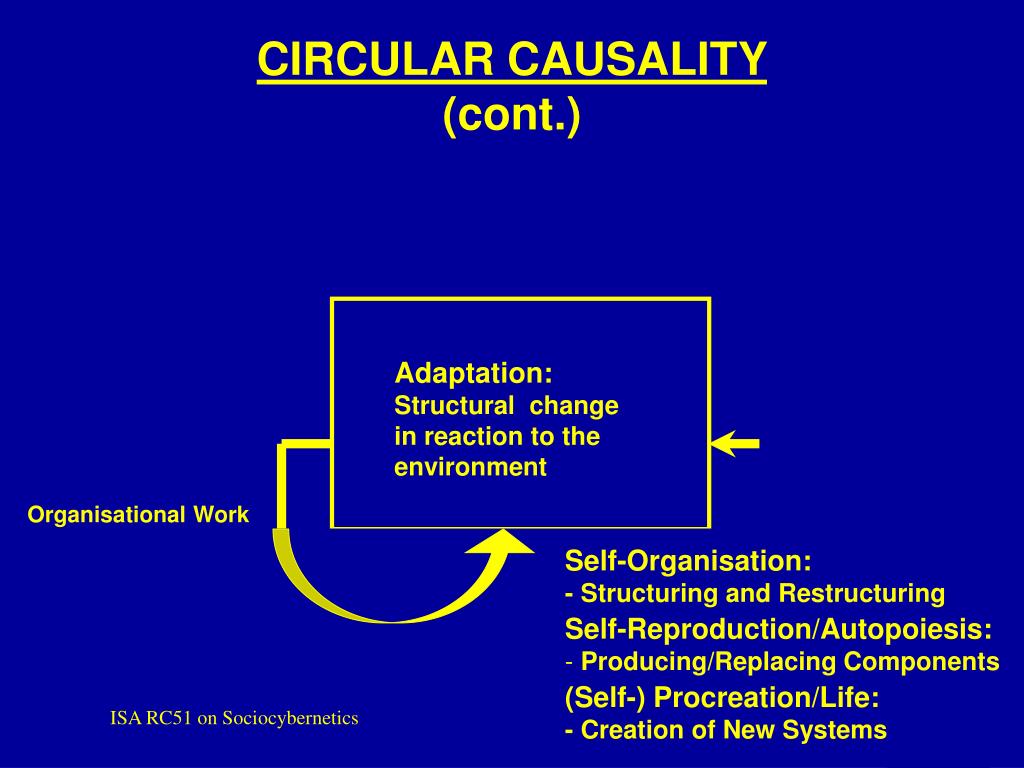 CIRCULAR CAUSALITY
(cont.)

Adaptation:
Structural change in reaction to the environment

Organisational Work

Self-Organisation:
- Structuring and Restructuring
Self-Reproduction/Autopoiesis:
- Producing/Replacing Components
(Self-) Procreation/Life:
- Creation of New Systems

ISA RC51 on Sociocybernetics